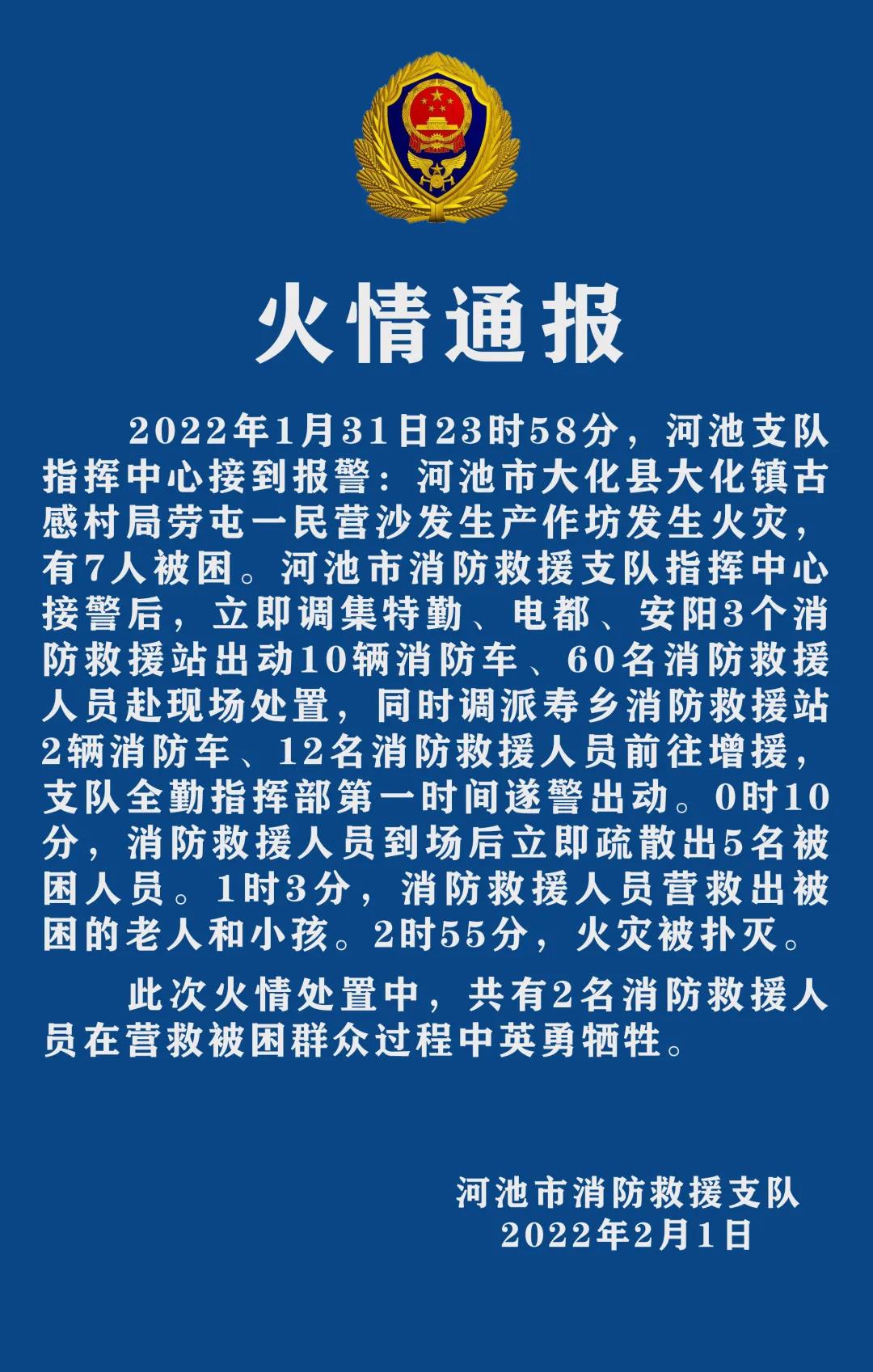 火情通报

2022年1月31日23时58分，河池支队指挥中心接到报警：河池市大化县大化镇古感村局劳屯一民营沙发生产作坊发生火灾，有7人被困。河池市消防救援支队指挥中心接警后，立即调集特勤、电都、安阳3个消防救援站出动10辆消防车、60名消防救援人员赴现场处置，同时调派寿乡消防救援站2辆消防车、12名消防救援人员前往增援，支队全勤指挥部第一时间遂警出动。0时10分，消防救援人员到场后立即疏散出5名被困人员。1时3分，消防救援人员营救出被困的老人和小孩。2时55分，火灾被扑灭。

此次火情处置中，共有2名消防救援人员在营救被困群众过程中英勇牺牲。

河池市消防救援支队
2022年2月1日